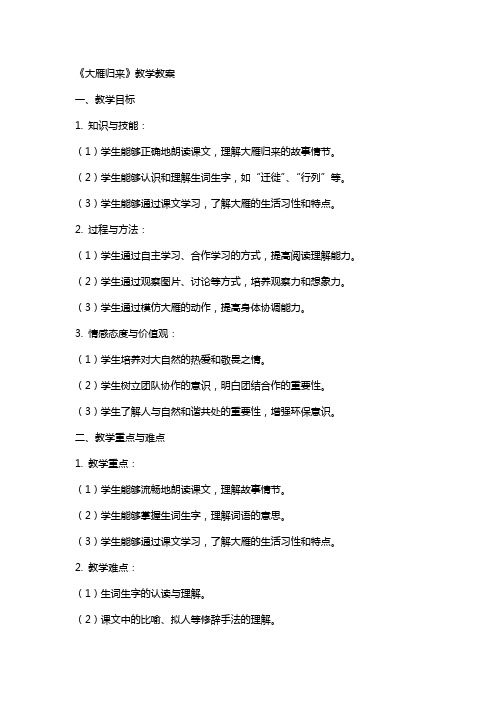 《大雁归来》教学教案

一、教学目标

1. 知识与技能：

（1）学生能够正确地朗读课文，理解大雁归来的故事情节。

（2）学生能够认识和理解生词生字，如“迁徙”、“行列”等。

（3）学生能够通过课文学习，了解大雁的生活习性和特点。

2. 过程与方法：

（1）学生通过自主学习、合作学习的方式，提高阅读理解能力。

（2）学生通过观察图片、讨论等方式，培养观察力和想象力。

（3）学生通过模仿大雁的动作，提高身体协调能力。

3. 情感态度与价值观：

（1）学生培养对大自然的热爱和敬畏之情。

（2）学生树立团队协作的意识，明白团结合作的重要性。

（3）学生了解人与自然和谐共处的重要性，增强环保意识。

二、教学重点与难点

1. 教学重点：

（1）学生能够流畅地朗读课文，理解故事情节。

（2）学生能够掌握生词生字，理解词语的意思。

（3）学生能够通过课文学习，了解大雁的生活习性和特点。

2. 教学难点：

（1）生词生字的认读与理解。

（2）课文中的比喻、拟人等修辞手法的理解。